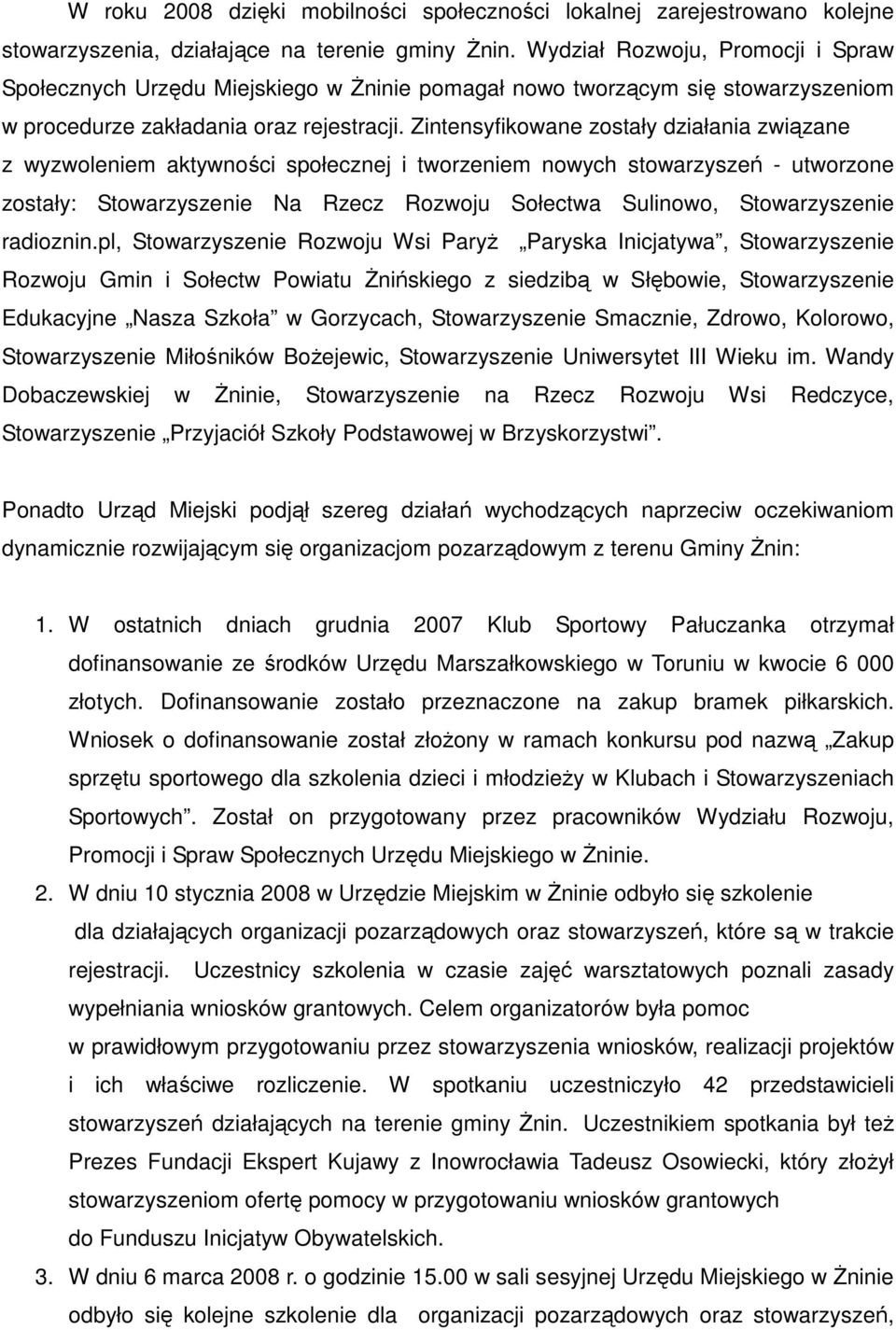 W roku 2008 dzięki mobilności społeczności lokalnej zarejestrowano kolejne stowarzyszenia, działające na terenie gminy Żnin. Wydział Rozwoju, Promocji i Spraw Społecznych Urzędu Miejskiego w Żninie pomagał nowo tworzącym się stowarzyszeniom w procedurze zakładania oraz rejestracji. Zintensyfikowane zostały działania związane z wyzwoleniem aktywności społecznej i tworzeniem nowych stowarzyszeń - utworzone zostały: Stowarzyszenie Na Rzecz Rozwoju Sołectwa Sulinowo, Stowarzyszenie radioznin.pl, Stowarzyszenie Rozwoju Wsi Paryż „Paryska Inicjatywa”, Stowarzyszenie Rozwoju Gmin i Sołectw Powiatu Żnińskiego z siedzibą w Słębowie, Stowarzyszenie Edukacyjne „Nasza Szkoła” w Gorzycach, Stowarzyszenie Smacznie, Zdrowo, Kolorowo, Stowarzyszenie Miłośników Bożejewic, Stowarzyszenie Uniwersytet III Wieku im. Wandy Dobaczewskiej w Żninie, Stowarzyszenie na Rzecz Rozwoju Wsi Redczyce, Stowarzyszenie „Przyjaciół Szkoły Podstawowej w Brzyskorzystwi”.

Ponadto Urząd Miejski podjął szereg działań wychodzących naprzeciw oczekiwaniom dynamicznie rozwijającym się organizacjom pozarządowym z terenu Gminy Żnin:

1. W ostatnich dniach grudnia 2007 Klub Sportowy Pałuczanka otrzymał dofinansowanie ze środków Urzędu Marszałkowskiego w Toruniu w kwocie 6 000 złotych. Dofinansowanie zostało przeznaczone na zakup bramek piłkarskich. Wniosek o dofinansowanie został złożony w ramach konkursu pod nazwą „Zakup sprzętu sportowego dla szkolenia dzieci i młodzieży w Klubach i Stowarzyszeniach Sportowych”. Został on przygotowany przez pracowników Wydziału Rozwoju, Promocji i Spraw Społecznych Urzędu Miejskiego w Żninie.
2. W dniu 10 stycznia 2008 w Urzędzie Miejskim w Żninie odbyło się szkolenie dla działających organizacji pozarządowych oraz stowarzyszeń, które są w trakcie rejestracji. Uczestnicy szkolenia w czasie zajęć warsztatowych poznali zasady wypełniania wniosków grantowych. Celem organizatorów była pomoc w prawidłowym przygotowaniu przez stowarzyszenia wniosków, realizacji projektów i ich właściwe rozliczenie. W spotkaniu uczestniczyło 42 przedstawicieli stowarzyszeń działających na terenie gminy Żnin. Uczestnikiem spotkania był też Prezes Fundacji Ekspert Kujawy z Inowrocławia Tadeusz Osowiecki, który złożył stowarzyszeniom ofertę pomocy w przygotowaniu wniosków grantowych do Funduszu Inicjatyw Obywatelskich.
3. W dniu 6 marca 2008 r. o godzinie 15.00 w sali sesyjnej Urzędu Miejskiego w Żninie odbyło się kolejne szkolenie dla organizacji pozarządowych oraz stowarzyszeń,